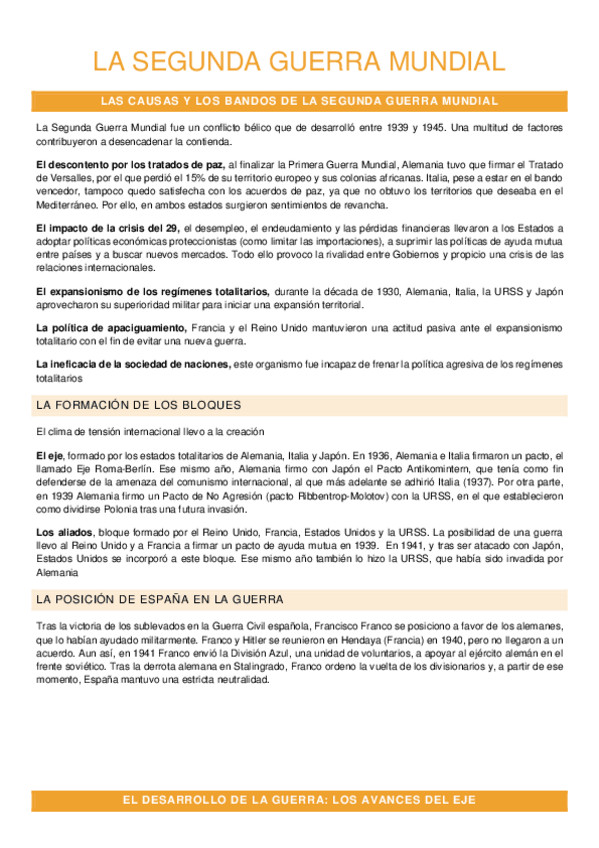 LA SEGUNDA GUERRA MUNDIAL

LAS CAUSAS Y LOS BANDOS DE LA SEGUNDA GUERRA MUNDIAL

La Segunda Guerra Mundial fue un conflicto bélico que de desarrolló entre 1939 y 1945. Una multitud de factores contribuyeron a desencadenar la contienda.

El descontento por los tratados de paz, al finalizar la Primera Guerra Mundial, Alemania tuvo que firmar el Tratado de Versalles, por el que perdió el 15% de su territorio europeo y sus colonias africanas. Italia, pese a estar en el bando vencedor, tampoco quedo satisfecha con los acuerdos de paz, ya que no obtuvo los territorios que deseaba en el Mediterráneo. Por ello, en ambos estados surgieron sentimientos de revancha.

El impacto de la crisis del 29, el desempleo, el endeudamiento y las pérdidas financieras llevaron a los Estados a adoptar políticas económicas proteccionistas (como limitar las importaciones), a suprimir las políticas de ayuda mutua entre países y a buscar nuevos mercados. Todo ello provoco la rivalidad entre Gobiernos y propicio una crisis de las relaciones internacionales.

El expansionismo de los regímenes totalitarios, durante la década de 1930, Alemania, Italia, la URSS y Japón aprovecharon su superioridad militar para iniciar una expansión territorial.

La política de apaciguamiento, Francia y el Reino Unido mantuvieron una actitud pasiva ante el expansionismo totalitario con el fin de evitar una nueva guerra.

La ineficacia de la sociedad de naciones, este organismo fue incapaz de frenar la política agresiva de los regímenes totalitarios

LA FORMACIÓN DE LOS BLOQUES

El clima de tensión internacional llevo a la creación

El eje, formado por los estados totalitarios de Alemania, Italia y Japón. En 1936, Alemania e Italia firmaron un pacto, el llamado Eje Roma-Berlín. Ese mismo año, Alemania firmo con Japón el Pacto Antikomintern, que tenía como fin defenderse de la amenaza del comunismo internacional, al que más adelante se adhirió Italia (1937). Por otra parte, en 1939 Alemania firmo un Pacto de No Agresión (pacto Ribbentrop-Molotov) con la URSS, en el que establecieron como dividirse Polonia tras una futura invasión.

Los aliados, bloque formado por el Reino Unido, Francia, Estados Unidos y la URSS. La posibilidad de una guerra llevo al Reino Unido y a Francia a firmar un pacto de ayuda mutua en 1939. En 1941, y tras ser atacado con Japón, Estados Unidos se incorporó a este bloque. Ese mismo año también lo hizo la URSS, que había sido invadida por Alemania

LA POSICIÓN DE ESPAÑA EN LA GUERRA

Tras la victoria de los sublevados en la Guerra Civil española, Francisco Franco se posiciono a favor de los alemanes, que lo habían ayudado militarmente. Franco y Hitler se reunieron en Hendaya (Francia) en 1940, pero no llegaron a un acuerdo. Aun así, en 1941 Franco envió la División Azul, una unidad de voluntarios, a apoyar al ejército alemán en el frente soviético. Tras la derrota alemana en Stalingrado, Franco ordeno la vuelta de los divisionarios y, a partir de ese momento, España mantuvo una estricta neutralidad.

EL DESARROLLO DE LA GUERRA: LOS AVANCES DEL EJE